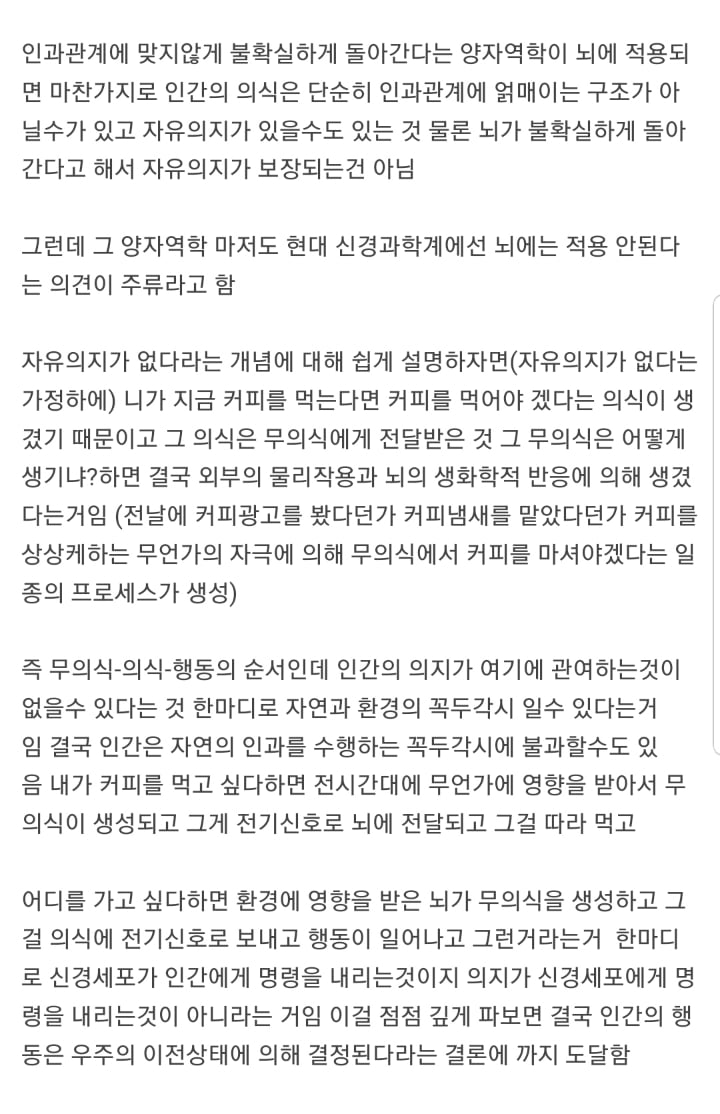 인과관계에 맞지않게 불확실하게 돌아간다는 양자역학이 뇌에 적용되면 마찬가지로 인간의 의식은 단순히 인과관계에 얽매이는 구조가 아닐수가 있고 자유의지가 있을수도 있는 것 물론 뇌가 불확실하게 돌아간다고 해서 자유의지가 보장되는건 아님

그런데 그 양자역학 마저도 현대 신경과학계에선 뇌에는 적용 안된다는 의견이 주류라고 함

자유의지가 없다라는 개념에 대해 쉽게 설명하자면(자유의지가 없다는 가정하에) 니가 지금 커피를 먹는다면 커피를 먹어야 겠다는 의식이 생겼기 때문이고 그 의식은 무의식에게 전달받은 것 그 무의식은 어떻게 생기냐?하면 결국 외부의 물리작용과 뇌의 생화학적 반응에 의해 생겼다는거임 (전날에 커피광고를 봤다던가 커피냄새를 맡았다던가 커피를 상상케하는 무언가의 자극에 의해 무의식에서 커피를 마셔야겠다는 일종의 프로세스가 생성)

즉 무의식-의식-행동의 순서인데 인간의 의지가 여기에 관여하는것이 없을수 있다는 것 한마디로 자연과 환경의 꼭두각시 일수 있다는거임 결국 인간은 자연의 인과를 수행하는 꼭두각시에 불과할수도 있음 내가 커피를 먹고 싶다하면 전시간대에 무언가에 영향을 받아서 무의식이 생성되고 그게 전기신호로 뇌에 전달되고 그걸 따라 먹고

어디를 가고 싶다하면 환경에 영향을 받은 뇌가 무의식을 생성하고 그걸 의식에 전기신호로 보내고 행동이 일어나고 그런거라는거 한마디로 신경세포가 인간에게 명령을 내리는것이지 의지가 신경세포에게 명령을 내리는것이 아니라는 거임 이걸 점점 깊게 파보면 결국 인간의 행동은 우주의 이전상태에 의해 결정된다라는 결론에 까지 도달함